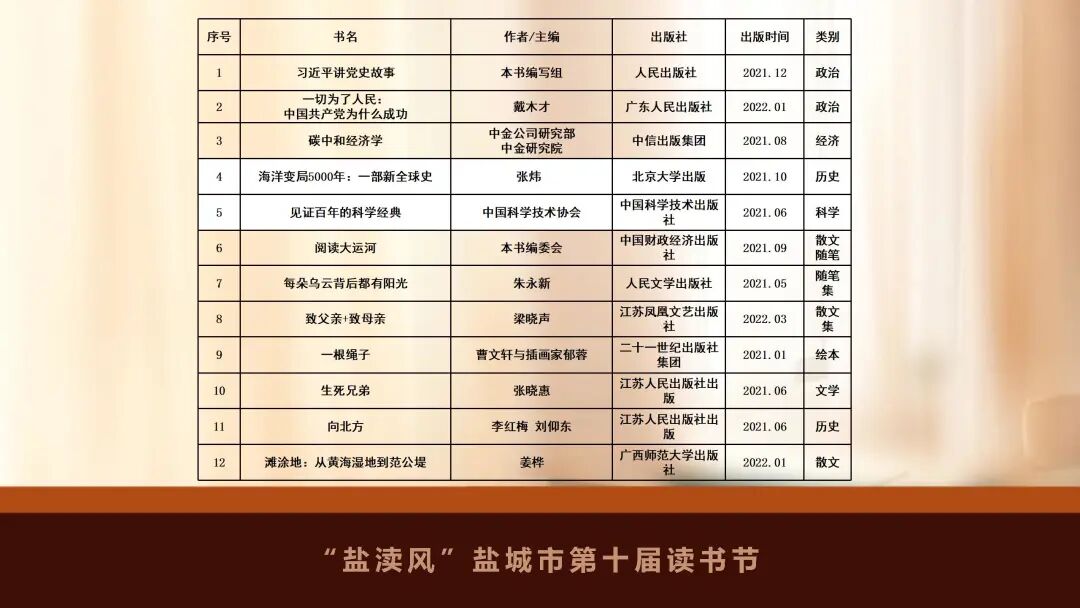 | 序号 | 书名 | 作者/主编 | 出版社 | 出版时间 | 类别 |
|---|---|---|---|---|---|
| 1 | 习近平讲党史故事 | 本书编写组 | 人民出版社 | 2021.12 | 政治 |
| 2 | 一切为了人民：中国共产党为什么成功 | 戴木才 | 广东人民出版社 | 2022.01 | 政治 |
| 3 | 碳中和经济学 | 中金公司研究部 中金研究院 | 中信出版集团 | 2021.08 | 经济 |
| 4 | 海洋变局5000年：一部新全球史 | 张炜 | 北京大学出版 | 2021.10 | 历史 |
| 5 | 见证百年的科学经典 | 中国科学技术协会 | 中国科学技术出版社 | 2021.06 | 科学 |
| 6 | 阅读大运河 | 本书编委会 | 中国财政经济出版社 | 2021.09 | 散文随笔 |
| 7 | 每朵乌云背后都有阳光 | 朱永新 | 人民文学出版社 | 2021.05 | 随笔集 |
| 8 | 致父亲+致母亲 | 梁晓声 | 江苏凤凰文艺出版社 | 2022.03 | 散文集 |
| 9 | 一根绳子 | 曹文轩与插画家郁蓉 | 二十一世纪出版社集团 | 2021.01 | 绘本 |
| 10 | 生死兄弟 | 张晓惠 | 江苏人民出版社出版 | 2021.06 | 文学 |
| 11 | 向北方 | 李红梅 刘仰东 | 江苏人民出版社出版 | 2021.06 | 历史 |
| 12 | 滩涂地：从黄海湿地到范公堤 | 姜桦 | 广西师范大学出版社 | 2022.01 | 散文 |

“盐渎风”盐城市第十届读书节